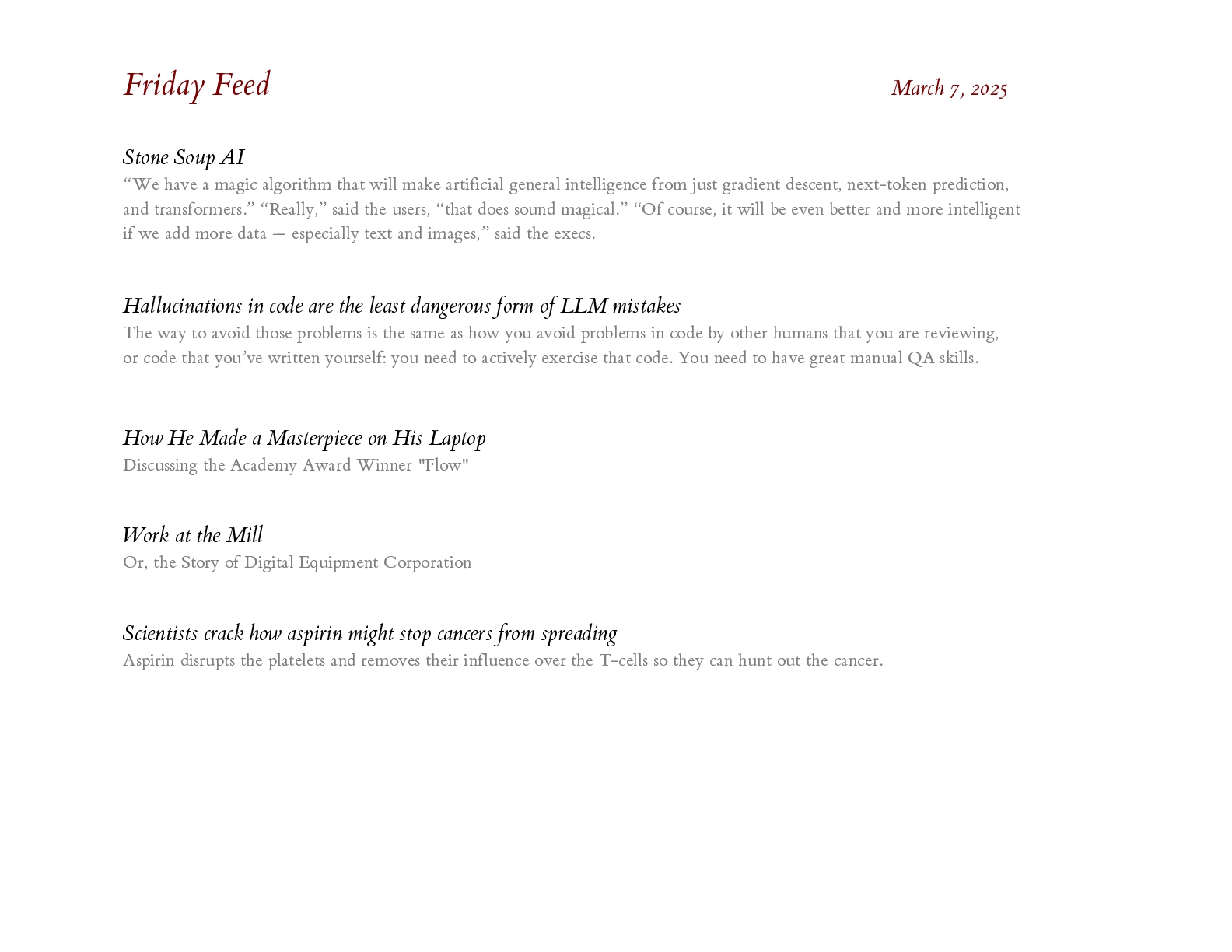 Friday Feed

March 7, 2025

Stone Soup AI
“We have a magic algorithm that will make artificial general intelligence from just gradient descent, next-token prediction, and transformers.” “Really,” said the users, “that does sound magical.” “Of course, it will be even better and more intelligent if we add more data — especially text and images,” said the execs.

Hallucinations in code are the least dangerous form of LLM mistakes
The way to avoid those problems is the same as how you avoid problems in code by other humans that you are reviewing, or code that you’ve written yourself: you need to actively exercise that code. You need to have great manual QA skills.

How He Made a Masterpiece on His Laptop
Discussing the Academy Award Winner "Flow"

Work at the Mill
Or, the Story of Digital Equipment Corporation

Scientists crack how aspirin might stop cancers from spreading
Aspirin disrupts the platelets and removes their influence over the T-cells so they can hunt out the cancer.